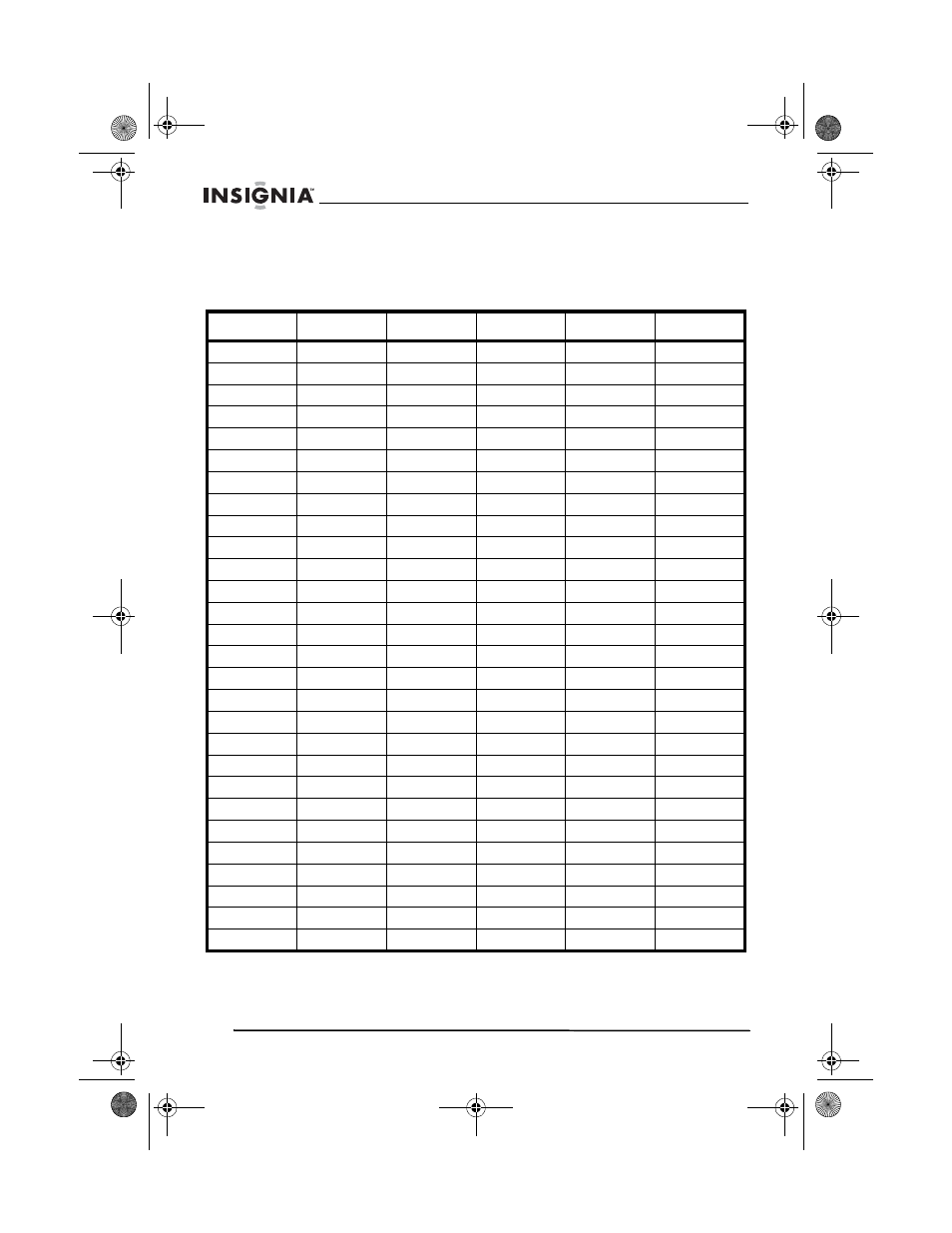 INSIGNIA™